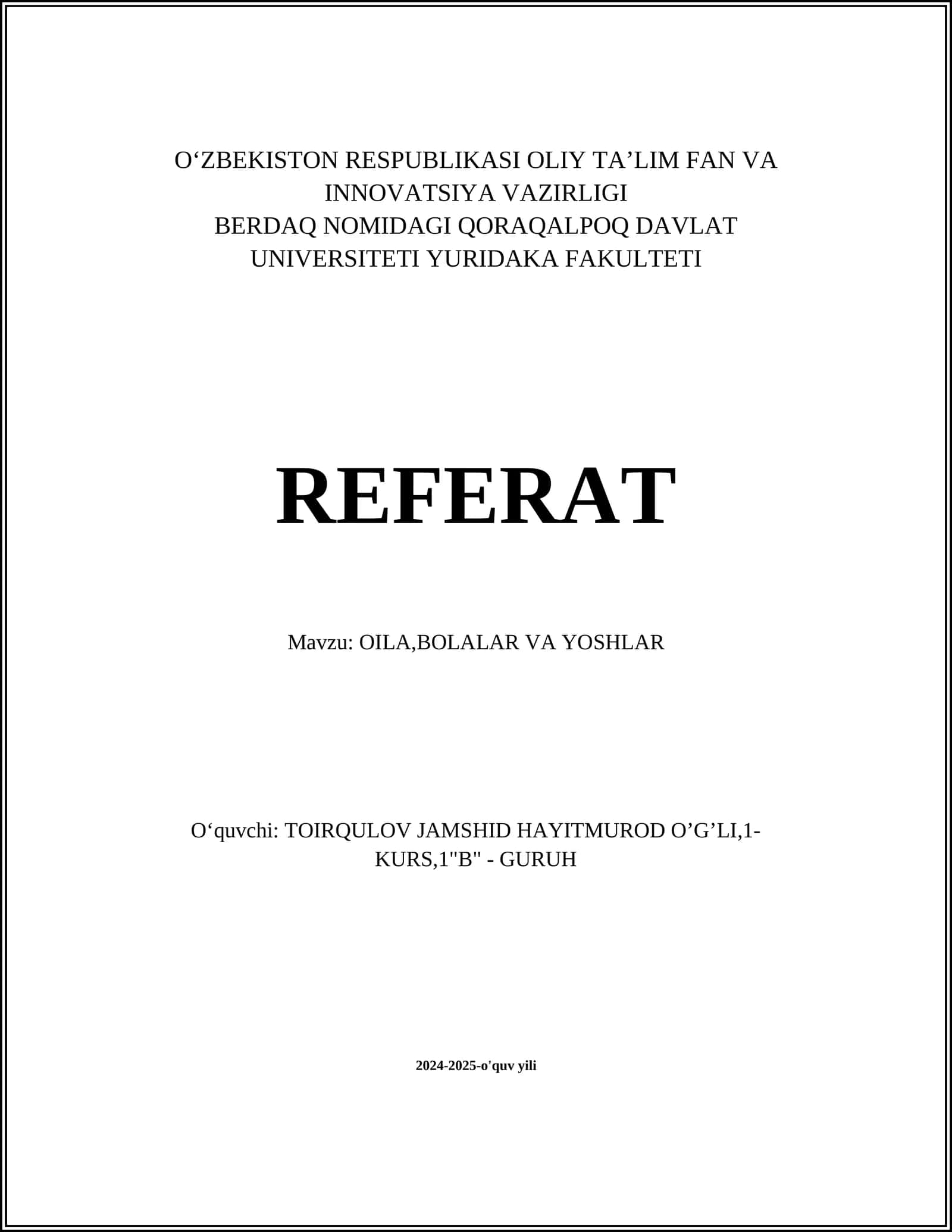 O‘ZBEKISTON RESPUBLIKASI OLIY TA’LIM FAN VA INNOVATSIYA VAZIRLIGI
BERDAQ NOMIDAGI QORAQALPOQ DAVLAT UNIVERSITETI YURIDAKA FAKULTETI

REFERAT

Mavzu: OILA,BOLALAR VA YOSHLAR

O‘quvchi: TOIRQULOV JAMSHID HAYITMUROD O’G’LI,1-KURS,1"B" - GURUH

2024-2025-o'quv yili